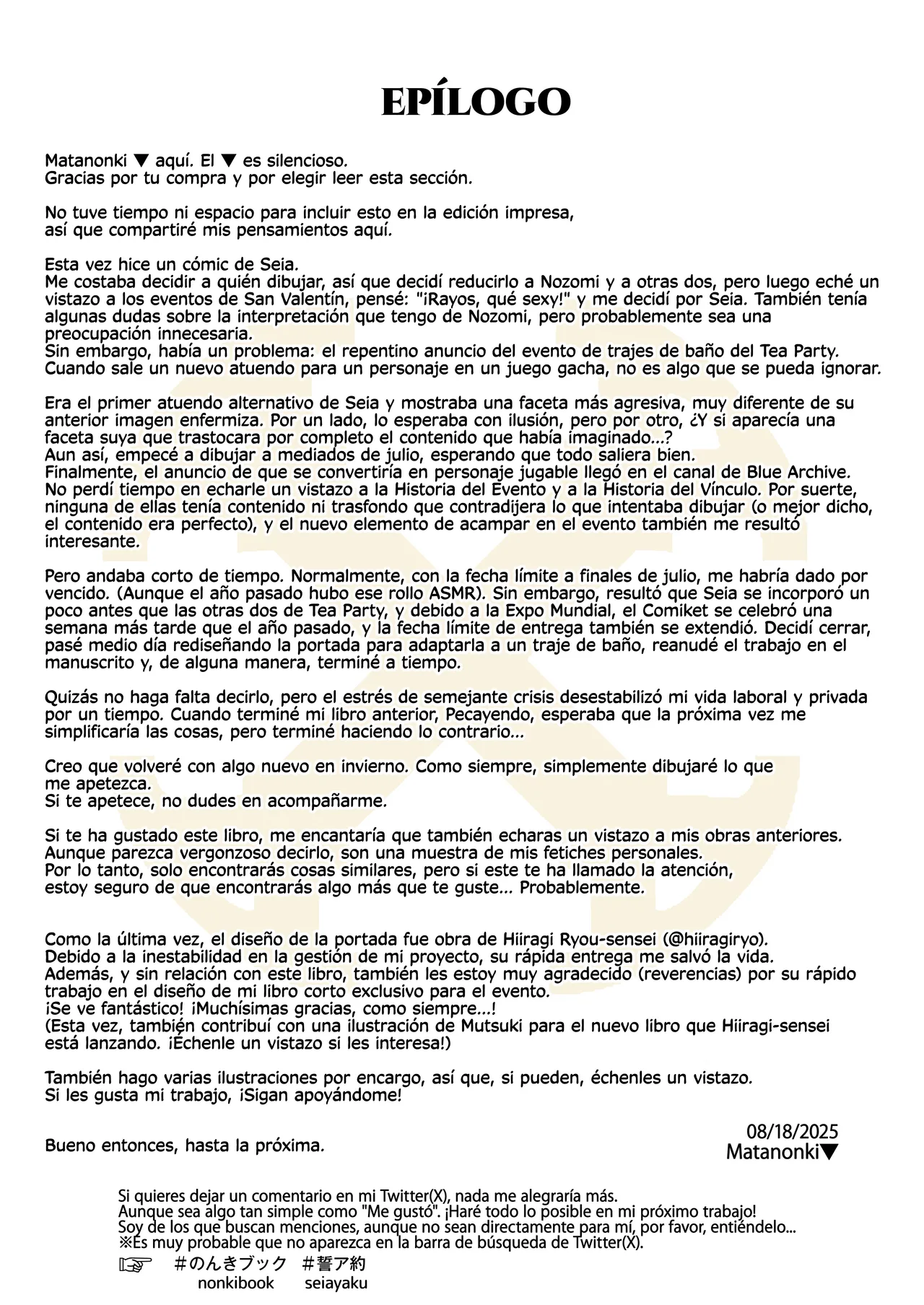 EPÍLOGO

Matanonki ▼ aquí. El ▼ es silencioso.
Gracias por tu compra y por elegir leer esta sección.

No tuve tiempo ni espacio para incluir esto en la edición impresa, así que compartiré mis pensamientos aquí.

Esta vez hice un cómic de Seia.
Me costaba decidir a quién dibujar, así que decidí reducirlo a Nozomi y a otras dos, pero luego eché un vistazo a los eventos de San Valentín, pensé: "¡Rayos, qué sexy!" y me decidí por Seia. También tenía algunas dudas sobre la interpretación que tengo de Nozomi, pero probablemente sea una preocupación innecesaria.
Sin embargo, había un problema: el repentino anuncio del evento de trajes de baño del Tea Party. Cuando sale un nuevo atuendo para un personaje en un juego gacha, no es algo que se pueda ignorar.

Era el primer atuendo alternativo de Seia y mostraba una faceta más agresiva, muy diferente de su anterior imagen enfermiza. Por un lado, lo esperaba con ilusión, pero por otro, ¿Y si aparecía una faceta suya que trastocara por completo el contenido que había imaginado...?
Aun así, empecé a dibujar a mediados de julio, esperando que todo saliera bien.
Finalmente, el anuncio de que se convertiría en personaje jugable llegó en el canal de Blue Archive. No perdí tiempo en echarle un vistazo a la Historia del Evento y a la Historia del Vínculo. Por suerte, ninguna de ellas tenía contenido ni trasfondo que contradijera lo que intentaba dibujar (o mejor dicho, el contenido era perfecto), y el nuevo elemento de acampar en el evento también me resultó interesante.

Pero andaba corto de tiempo. Normalmente, con la fecha límite a finales de julio, me habría dado por vencido. (Aunque el año pasado hubo ese rollo ASMR). Sin embargo, resultó que Seia se incorporó un poco antes que las otras dos de Tea Party, y debido a la Expo Mundial, el Comiket se celebró una semana más tarde que el año pasado, y la fecha límite de entrega también se extendió. Decidí cerrar, pasé medio día rediseñando la portada para adaptarla a un traje de baño, reanudé el trabajo en el manuscrito y, de alguna manera, terminé a tiempo.

Quizás no haga falta decirlo, pero el estrés de semejante crisis desestabilizó mi vida laboral y privada por un tiempo. Cuando terminé mi libro anterior, Pecayendo, esperaba que la próxima vez me simplificaría las cosas, pero terminé haciendo lo contrario...

Creo que volveré con algo nuevo en invierno. Como siempre, simplemente dibujaré lo que me apetezca.
Si te apetece, no dudes en acompañarme.

Si te ha gustado este libro, me encantaría que también echaras un vistazo a mis obras anteriores.
Aunque parezca vergonzoso decirlo, son una muestra de mis fetiches personales.
Por lo tanto, solo encontrarás cosas similares, pero si este te ha llamado la atención, estoy seguro de que encontrarás algo más que te guste... Probablemente.

Como la última vez, el diseño de la portada fue obra de Hiiragi Ryou-sensei (@hiiragiryo).
Debido a la inestabilidad en la gestión de mi proyecto, su rápida entrega me salvó la vida.
Además, y sin relación con este libro, también les estoy muy agradecido (reverencias) por su rápido trabajo en el diseño de mi libro corto exclusivo para el evento.
¡Se ve fantástico! ¡Muchísimas gracias, como siempre...!
(Esta vez, también contribuí con una ilustración de Mutsuki para el nuevo libro que Hiiragi-sensei está lanzando. ¡Échenle un vistazo si les interesa!)

También hago varias ilustraciones por encargo, así que, si pueden, échenles un vistazo.
Si les gusta mi trabajo, ¡Sigan apoyándome!

Bueno entonces, hasta la próxima.

08/18/2025
Matanonki▼

Si quieres dejar un comentario en mi Twitter(X), nada me alegraría más.
Aunque sea algo tan simple como "Me gustó". ¡Haré todo lo posible en mi próximo trabajo!
Soy de los que buscan menciones, aunque no sean directamente para mí, por favor, entiéndelo...
※Es muy probable que no aparezca en la barra de búsqueda de Twitter(X).

☞ #のんきブック #誓ア約
nonkibook seiayaku